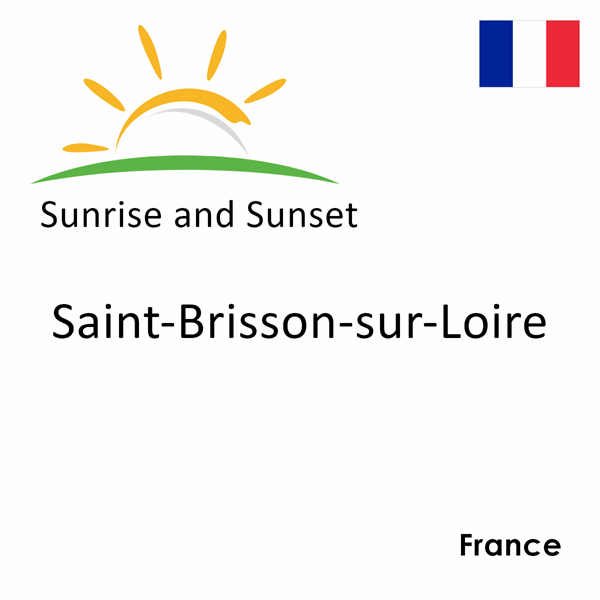 Sunrise and Sunset

Saint-Brisson-sur-Loire

France